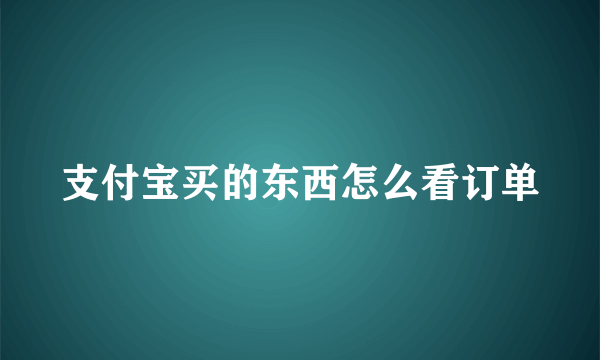 支付宝买的东西怎么看订单